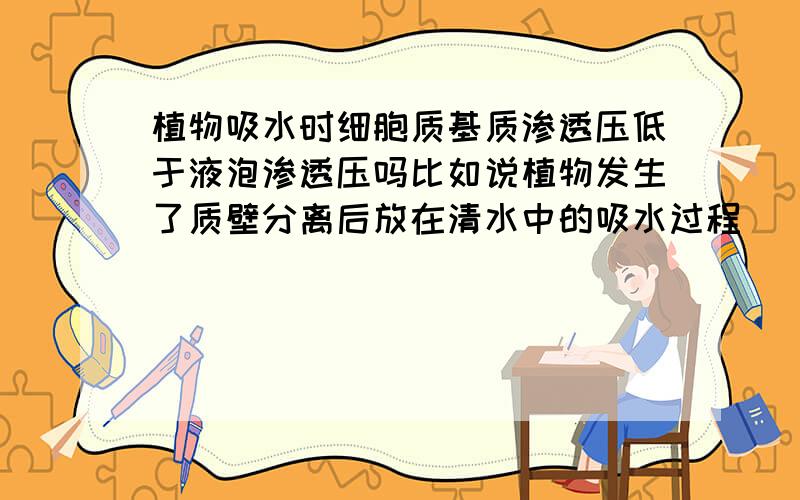 植物吸水时细胞质基质渗透压低于液泡渗透压吗比如说植物发生了质壁分离后放在清水中的吸水过程